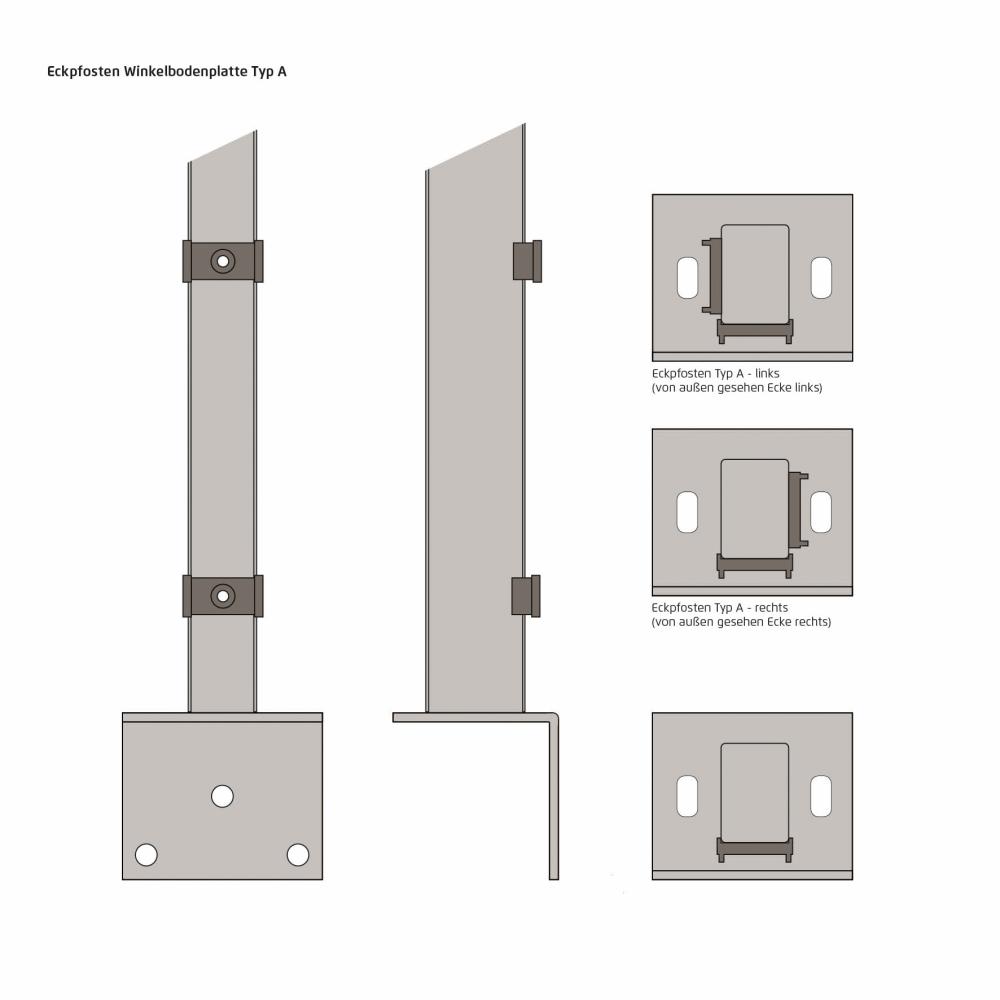 Eckpfosten Winkelbodenplatte Typ A

Eckpfosten Typ A - links
(von außen gesehen Ecke links)

Eckpfosten Typ A - rechts
(von außen gesehen Ecke rechts)